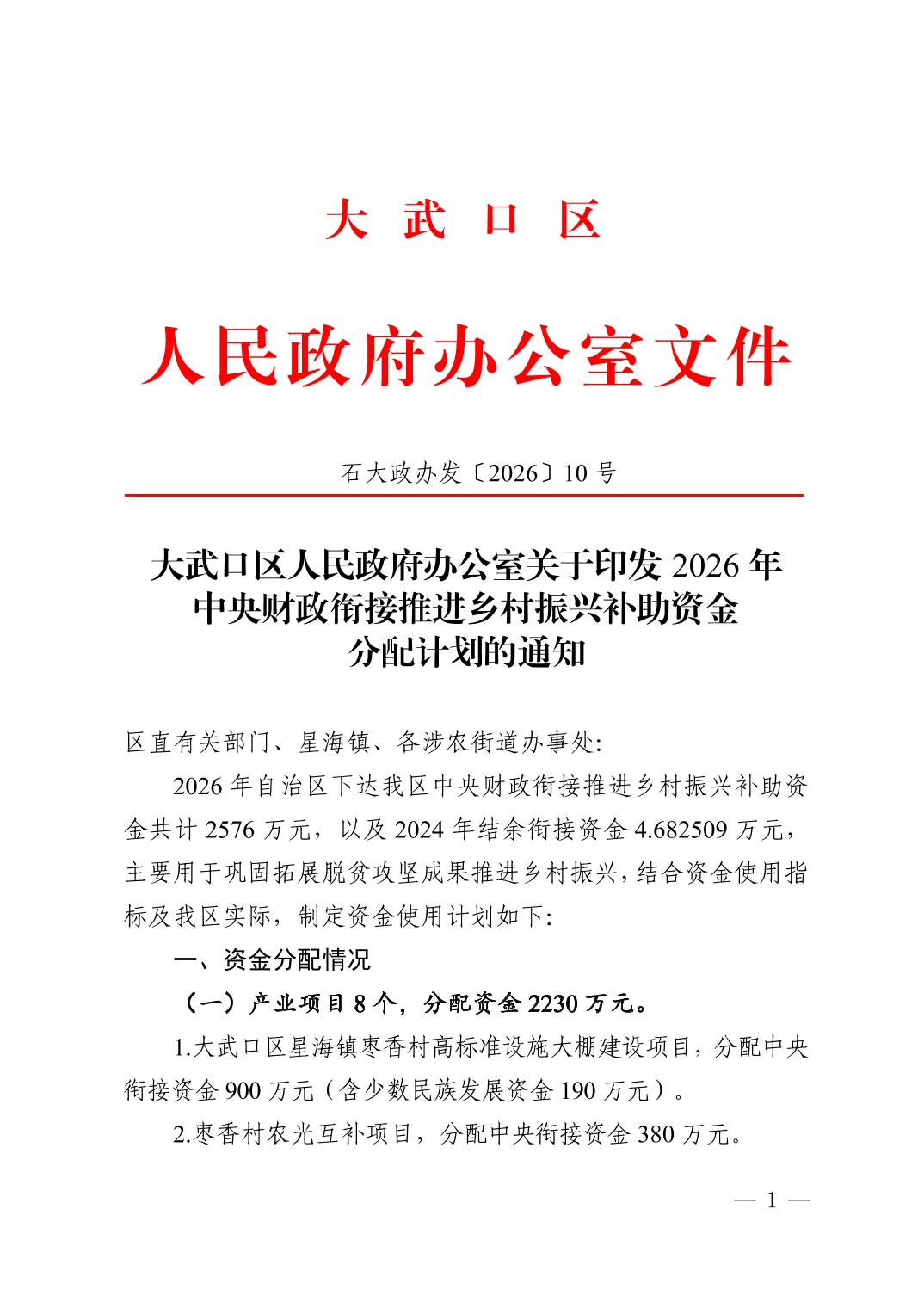 大 武 口 区

人民政府办公室文件

石大政办发〔2026〕10 号

大武口区人民政府办公室关于印发 2026 年中央财政衔接推进乡村振兴补助资金分配计划的通知

区直有关部门、星海镇、各涉农街道办事处:

2026 年自治区下达我区中央财政衔接推进乡村振兴补助资金共计 2576 万元，以及 2024 年结余衔接资金 4.682509 万元，主要用于巩固拓展脱贫攻坚成果推进乡村振兴，结合资金使用指标及我区实际，制定资金使用计划如下:

一、资金分配情况

（一）产业项目 8 个，分配资金 2230 万元。

1.大武口区星海镇枣香村高标准设施大棚建设项目，分配中央衔接资金 900 万元（含少数民族发展资金 190 万元）。

2.枣香村农光互补项目，分配中央衔接资金 380 万元。

— 1 —